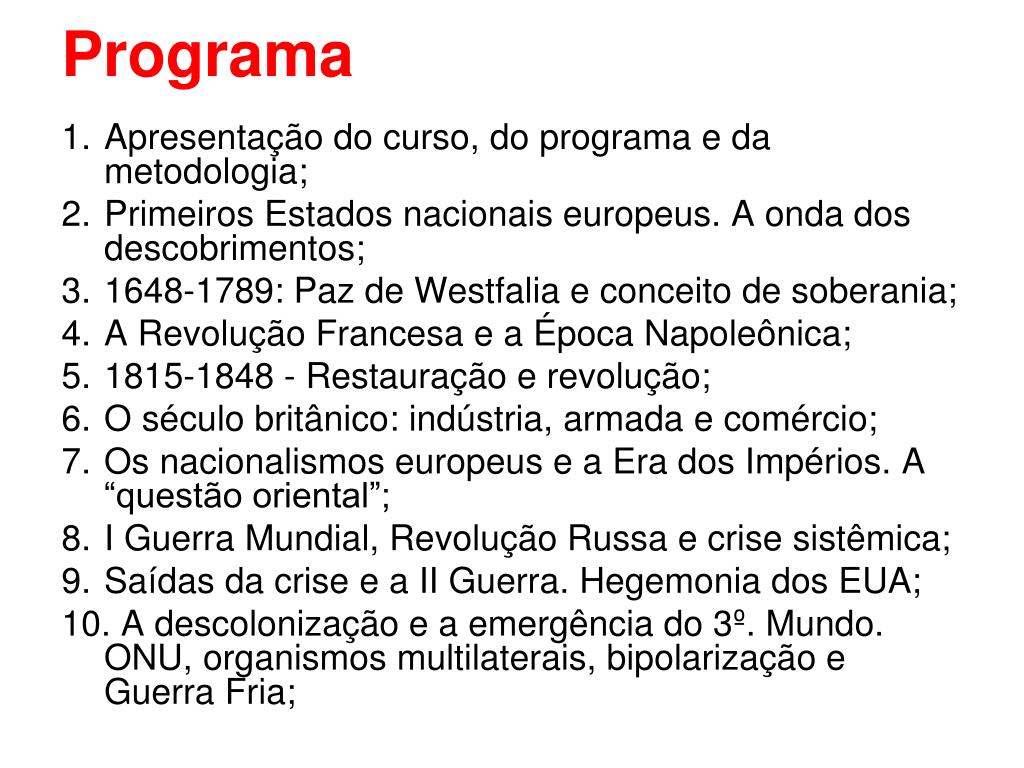 Programa

1. Apresentação do curso, do programa e da metodologia;
2. Primeiros Estados nacionais europeus. A onda dos descobrimentos;
3. 1648-1789: Paz de Westfalia e conceito de soberania;
4. A Revolução Francesa e a Época Napoleônica;
5. 1815-1848 - Restauração e revolução;
6. O século britânico: indústria, armada e comércio;
7. Os nacionalismos europeus e a Era dos Impérios. A “questão oriental”;
8. I Guerra Mundial, Revolução Russa e crise sistêmica;
9. Saídas da crise e a II Guerra. Hegemonia dos EUA;
10. A descolonização e a emergência do 3º. Mundo. ONU, organismos multilaterais, bipolarização e Guerra Fria;